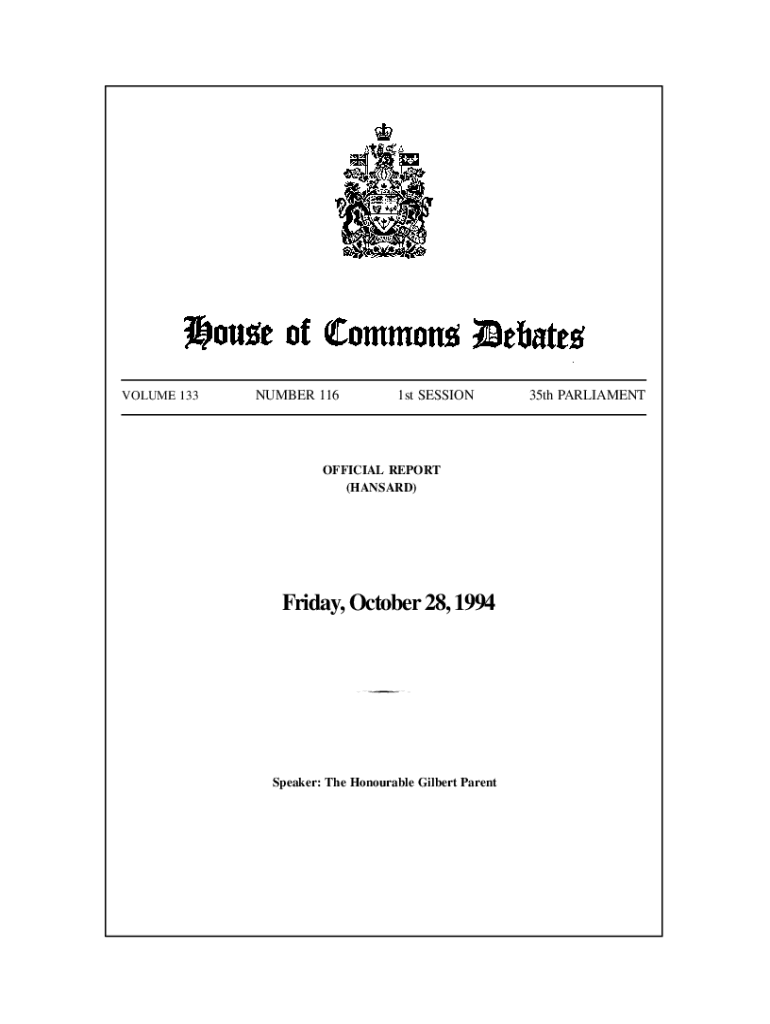 House of Commons Debates

VOLUME 133 NUMBER 116 1st SESSION 35th PARLIAMENT

OFFICIAL REPORT
(HANSARD)

Friday, October 28, 1994

Speaker: The Honourable Gilbert Parent